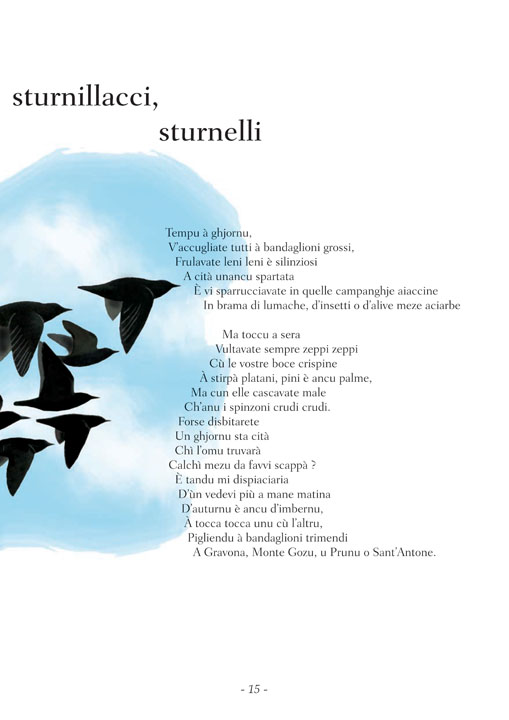 sturnillacci,
sturnelli

Tempu à ghjornu,
V'accugliate tutti à bandaglioni grossi,
Frulavate leni leni è silinziosi
A cità unancu spartata
È vi sparrucciavate in quelle campanghje aiaccine
In brama di lumache, d'insetti o d'alive meze aciarbe

Ma toccu a sera
Vultavate sempre zeppi zeppi
Cù le vostre boce crispine
À stirpà platani, pini è ancu palme,
Ma cun elle cascavate male
Ch'anu i spinzoni crudi crudi.
Forse disbitarete
Un ghjornu sta cità
Chì l'omu truvarà
Calchì mezu da favvi scappà ?
È tandu mi dispiaciaria
D'ùn vedevi più a mane matina
D'auturnu è ancu d'imbernu,
À tocca tocca unu cù l'altru,
Pigliendu à bandaglioni trimendi
A Gravona, Monte Gozu, u Prunu o Sant'Antone.

- 15 -